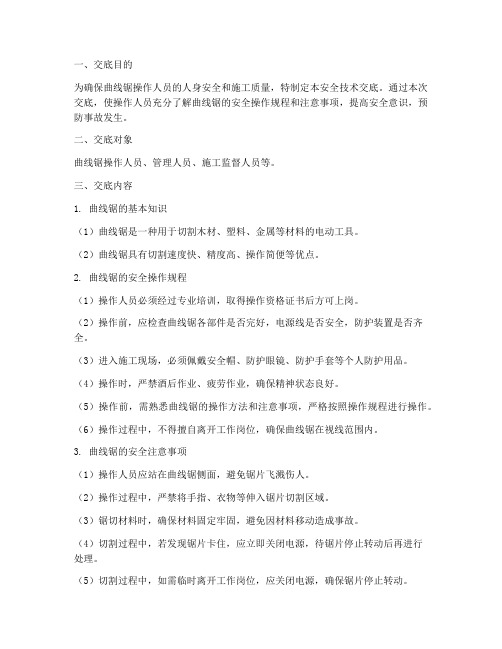 一、交底目的

为确保曲线锯操作人员的人身安全和施工质量，特制定本安全技术交底。通过本次交底，使操作人员充分了解曲线锯的安全操作规程和注意事项，提高安全意识，预防事故发生。

二、交底对象

曲线锯操作人员、管理人员、施工监督人员等。

三、交底内容

1. 曲线锯的基本知识

（1）曲线锯是一种用于切割木材、塑料、金属等材料的电动工具。

（2）曲线锯具有切割速度快、精度高、操作简便等优点。

2. 曲线锯的安全操作规程

（1）操作人员必须经过专业培训，取得操作资格证书后方可上岗。

（2）操作前，应检查曲线锯各部件是否完好，电源线是否安全，防护装置是否齐全。

（3）进入施工现场，必须佩戴安全帽、防护眼镜、防护手套等个人防护用品。

（4）操作时，严禁酒后作业、疲劳作业，确保精神状态良好。

（5）操作前，需熟悉曲线锯的操作方法和注意事项，严格按照操作规程进行操作。

（6）操作过程中，不得擅自离开工作岗位，确保曲线锯在视线范围内。

3. 曲线锯的安全注意事项

（1）操作人员应站在曲线锯侧面，避免锯片飞溅伤人。

（2）操作过程中，严禁将手指、衣物等伸入锯片切割区域。

（3）锯切材料时，确保材料固定牢固，避免因材料移动造成事故。

（4）切割过程中，若发现锯片卡住，应立即关闭电源，待锯片停止转动后再进行处理。

（5）切割过程中，如需临时离开工作岗位，应关闭电源，确保锯片停止转动。